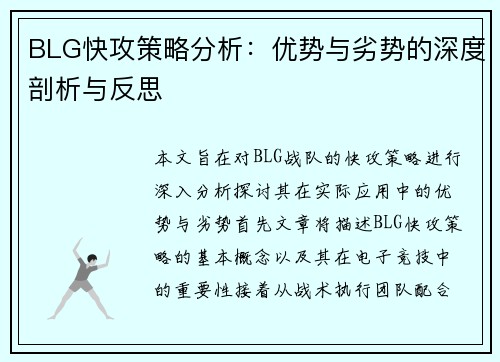 BLG快攻策略分析：优势与劣势的深度剖析与反思

本文旨在对BLG战队的快攻策略进行深入分析探讨其在实际应用中的优势与劣势首先文章将描述BLG快攻策略的基本概念以及其在电子竞技中的重要性接着从战术执行团队配合